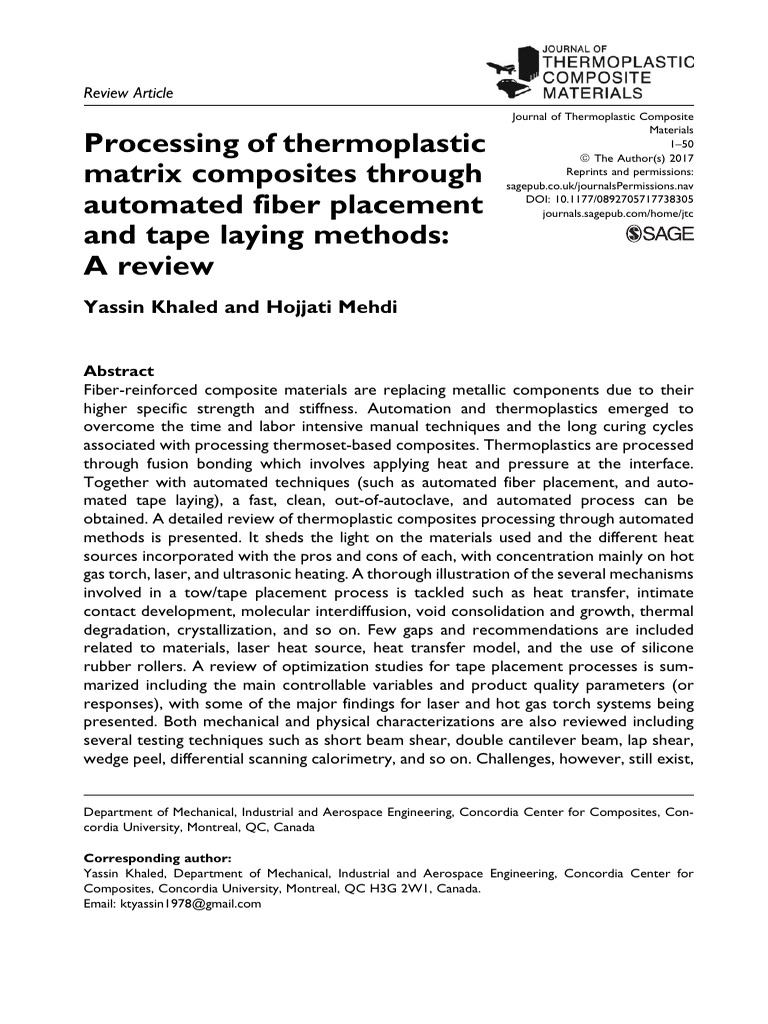 Review Article

JOURNAL OF THERMOPLASTIC COMPOSITE MATERIALS

Journal of Thermoplastic Composite Materials
1–50
© The Author(s) 2017
Reprints and permissions:
sagepub.co.uk/journalsPermissions.nav
DOI: 10.1177/0892705717738305
journals.sagepub.com/home/jtc

SAGE

Processing of thermoplastic matrix composites through automated fiber placement and tape laying methods: A review

Yassin Khaled and Hojjati Mehdi

Abstract
Fiber-reinforced composite materials are replacing metallic components due to their higher specific strength and stiffness. Automation and thermoplastics emerged to overcome the time and labor intensive manual techniques and the long curing cycles associated with processing thermoset-based composites. Thermoplastics are processed through fusion bonding which involves applying heat and pressure at the interface. Together with automated techniques (such as automated fiber placement, and automated tape laying), a fast, clean, out-of-autoclave, and automated process can be obtained. A detailed review of thermoplastic composites processing through automated methods is presented. It sheds the light on the materials used and the different heat sources incorporated with the pros and cons of each, with concentration mainly on hot gas torch, laser, and ultrasonic heating. A thorough illustration of the several mechanisms involved in a tow/tape placement process is tackled such as heat transfer, intimate contact development, molecular interdiffusion, void consolidation and growth, thermal degradation, crystallization, and so on. Few gaps and recommendations are included related to materials, laser heat source, heat transfer model, and the use of silicone rubber rollers. A review of optimization studies for tape placement processes is summarized including the main controllable variables and product quality parameters (or responses), with some of the major findings for laser and hot gas torch systems being presented. Both mechanical and physical characterizations are also reviewed including several testing techniques such as short beam shear, double cantilever beam, lap shear, wedge peel, differential scanning calorimetry, and so on. Challenges, however, still exist,

Department of Mechanical, Industrial and Aerospace Engineering, Concordia Center for Composites, Concordia University, Montreal, QC, Canada

Corresponding author:
Yassin Khaled, Department of Mechanical, Industrial and Aerospace Engineering, Concordia Center for Composites, Concordia University, Montreal, QC H3G 2W1, Canada.
Email: ktyassin1978@gmail.com